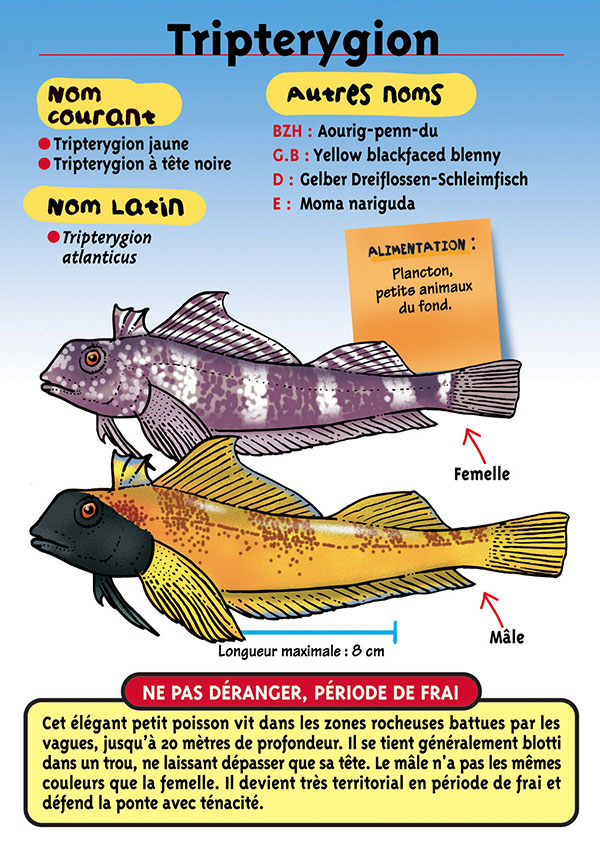 Tripterygion

Nom courant

• Tripterygion jaune
• Tripterygion à tête noire

Nom Latin

• Tripterygion atlanticus

Autres noms

BZH : Aourig-penn-du
G.B : Yellow blackfaced blenny
D : Gelber Dreiflossen-Schleimfisch
E : Moma nariguda

ALIMENTATION :
Plancton, petits animaux du fond.

Femelle

Mâle

Longueur maximale : 8 cm

NE PAS DÉRANGER, PÉRIODE DE FRAI

Cet élégant petit poisson vit dans les zones rocheuses battues par les vagues, jusqu'à 20 mètres de profondeur. Il se tient généralement blotti dans un trou, ne laissant dépasser que sa tête. Le mâle n'a pas les mêmes couleurs que la femelle. Il devient très territorial en période de frai et défend la ponte avec ténacité.